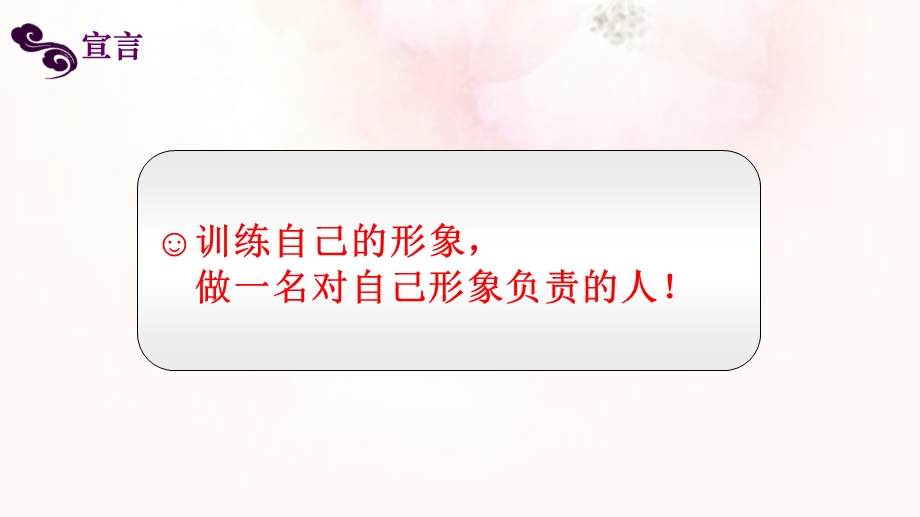 宣言

☺训练自己的形象，
做一名对自己形象负责的人！